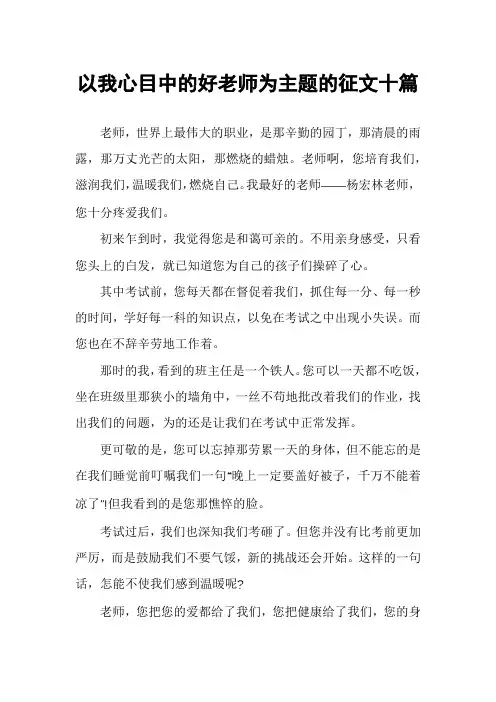 以我心目中的好老师为主题的征文十篇

老师，世界上最伟大的职业，是那辛勤的园丁，那清晨的雨露，那万丈光芒的太阳，那燃烧的蜡烛。老师啊，您培育我们，滋润我们，温暖我们，燃烧自己。我最好的老师——杨宏林老师，您十分疼爱我们。

初来乍到时，我觉得您是和蔼可亲的。不用亲身感受，只看您头上的白发，就已知道您为自己的孩子们操碎了心。

其中考试前，您每天都在督促着我们，抓住每一分、每一秒的时间，学好每一科的知识点，以免在考试之中出现小失误。而您也在不辞辛劳地工作着。

那时的我，看到的班主任是一个铁人。您可以一天都不吃饭，坐在班级里那狭小的墙角中，一丝不苟地批改着我们的作业，找出我们的问题，为的还是让我们在考试中正常发挥。

更可敬的是，您可以忘掉那劳累一天的身体，但不能忘的是在我们睡觉前叮嘱我们一句"晚上一定要盖好被子，千万不能着凉了"!但我看到的是您那憔悴的脸。

考试过后，我们也深知我们考砸了。但您并没有比考前更加严厉，而是鼓励我们不要气馁，新的挑战还会开始。这样的一句话，怎能不使我们感到温暖呢?

老师，您把您的爱都给了我们，您把健康给了我们，您的身